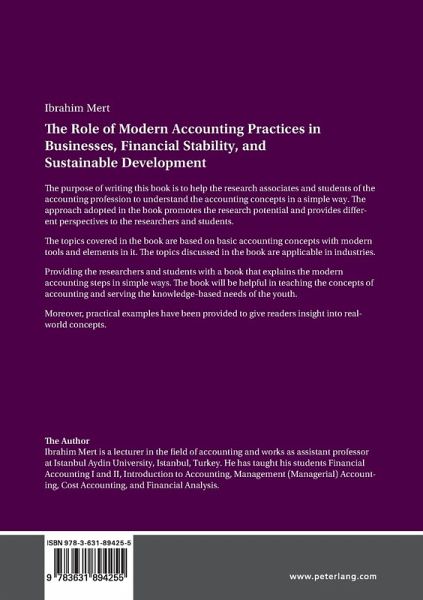 Ibrahim Mert

The Role of Modern Accounting Practices in Businesses, Financial Stability, and Sustainable Development

The purpose of writing this book is to help the research associates and students of the accounting profession to understand the accounting concepts in a simple way. The approach adopted in the book promotes the research potential and provides different perspectives to the researchers and students.

The topics covered in the book are based on basic accounting concepts with modern tools and elements in it. The topics discussed in the book are applicable in industries.

Providing the researchers and students with a book that explains the modern accounting steps in simple ways. The book will be helpful in teaching the concepts of accounting and serving the knowledge-based needs of the youth.

Moreover, practical examples have been provided to give readers insight into real-world concepts.

The Author
Ibrahim Mert is a lecturer in the field of accounting and works as assistant professor at Istanbul Aydin University, Istanbul, Turkey. He has taught his students Financial Accounting I and II, Introduction to Accounting, Management (Managerial) Accounting, Cost Accounting, and Financial Analysis.

ISBN 978-3-631-89425-5

9 783631 894255

www.peterlang.com